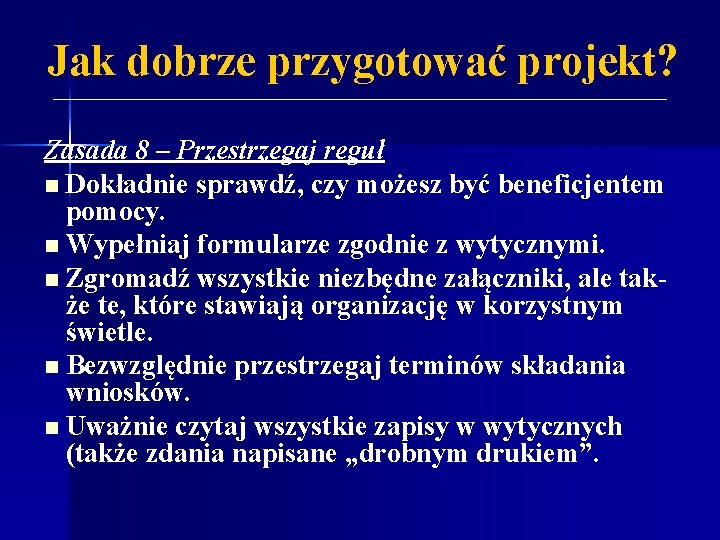 Jak dobrze przygotować projekt?

Zasada 8 – Przestrzegaj reguł

■ Dokładnie sprawdź, czy możesz być beneficjentem pomocy.

■ Wypełniaj formularze zgodnie z wytycznymi.

■ Zgromadź wszystkie niezbędne załączniki, ale także te, które stawiają organizację w korzystnym świetle.

■ Bezwzględnie przestrzegaj terminów składania wniosków.

■ Uważnie czytaj wszystkie zapisy w wytycznych (także zdania napisane „drobnym drukiem”.